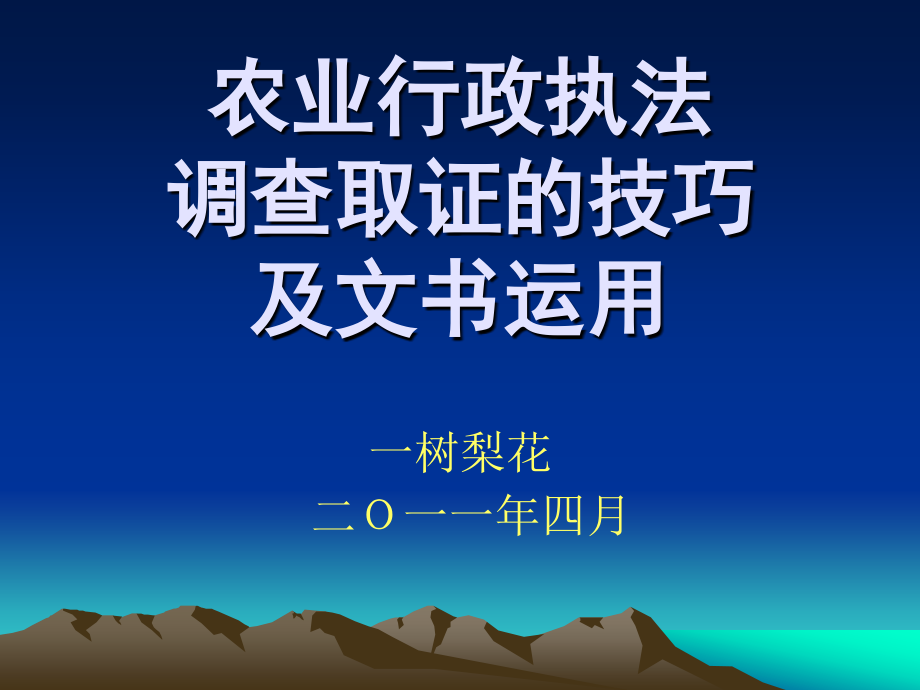 农业行政执法
调查取证的技巧
及文书运用

一树梨花
二O一一年四月